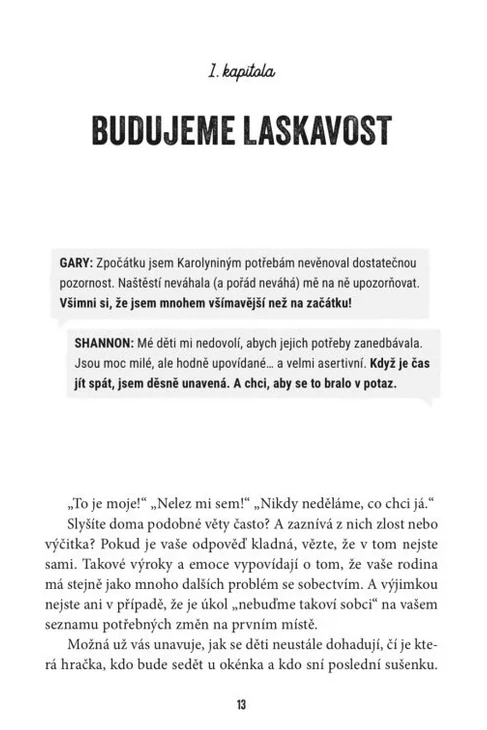 1. kapitola

BUDUJEME LASKAVOST

GARY: Zpočátku jsem Karolyniným potřebám nevěnoval dostatečnou pozornost. Naštěstí neváhala (a pořád neváhá) mě na ně upozorňovat. Všimni si, že jsem mnohem všímavější než na začátku!

SHANNON: Mé děti mi nedovolí, abych jejich potřeby zanedbávala. Jsou moc milé, ale hodně upovídané… a velmi asertivní. Když je čas jít spát, jsem děsně unavená. A chci, aby se to bralo v potaz.

„To je moje!“ „Nelez mi sem!“ „Nikdy neděláme, co chci já.“

Slyšíte doma podobné věty často? A zaznívá z nich zlost nebo výčitka? Pokud je vaše odpověď kladná, vězte, že v tom nejste sami. Takové výroky a emoce vypovídají o tom, že vaše rodina má stejně jako mnoho dalších problém se sobectvím. A výjimkou nejste ani v případě, že je úkol „nebuďme takoví sobci“ na vašem seznamu potřebných změn na prvním místě.

Možná už vás unavuje, jak se děti neustále dohadují, čí je která hračka, kdo bude sedět u okénka a kdo sní poslední sušenku.

13